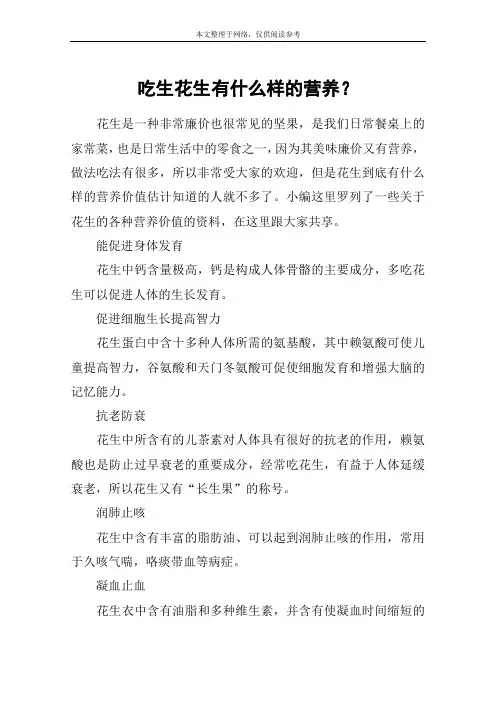 本文整理于网络，仅供阅读参考

吃生花生有什么样的营养？

花生是一种非常廉价也很常见的坚果，是我们日常餐桌上的家常菜，也是日常生活中的零食之一，因为其美味廉价又有营养，做法吃法有很多，所以非常受大家的欢迎，但是花生到底有什么样的营养价值估计知道的人就不多了。小编这里罗列了一些关于花生的各种营养价值的资料，在这里跟大家共享。

能促进身体发育

花生中钙含量极高，钙是构成人体骨骼的主要成分，多吃花生可以促进人体的生长发育。

促进细胞生长提高智力

花生蛋白中含十多种人体所需的氨基酸，其中赖氨酸可使儿童提高智力，谷氨酸和天门冬氨酸可促使细胞发育和增强大脑的记忆能力。

抗老防衰

花生中所含有的儿茶素对人体具有很好的抗老的作用，赖氨酸也是防止过早衰老的重要成分，经常吃花生，有益于人体延缓衰老，所以花生又有“长生果”的称号。

润肺止咳

花生中含有丰富的脂肪油、可以起到润肺止咳的作用，常用于久咳气喘，咯痰带血等病症。

凝血止血

花生衣中含有油脂和多种维生素，并含有使凝血时间缩短的